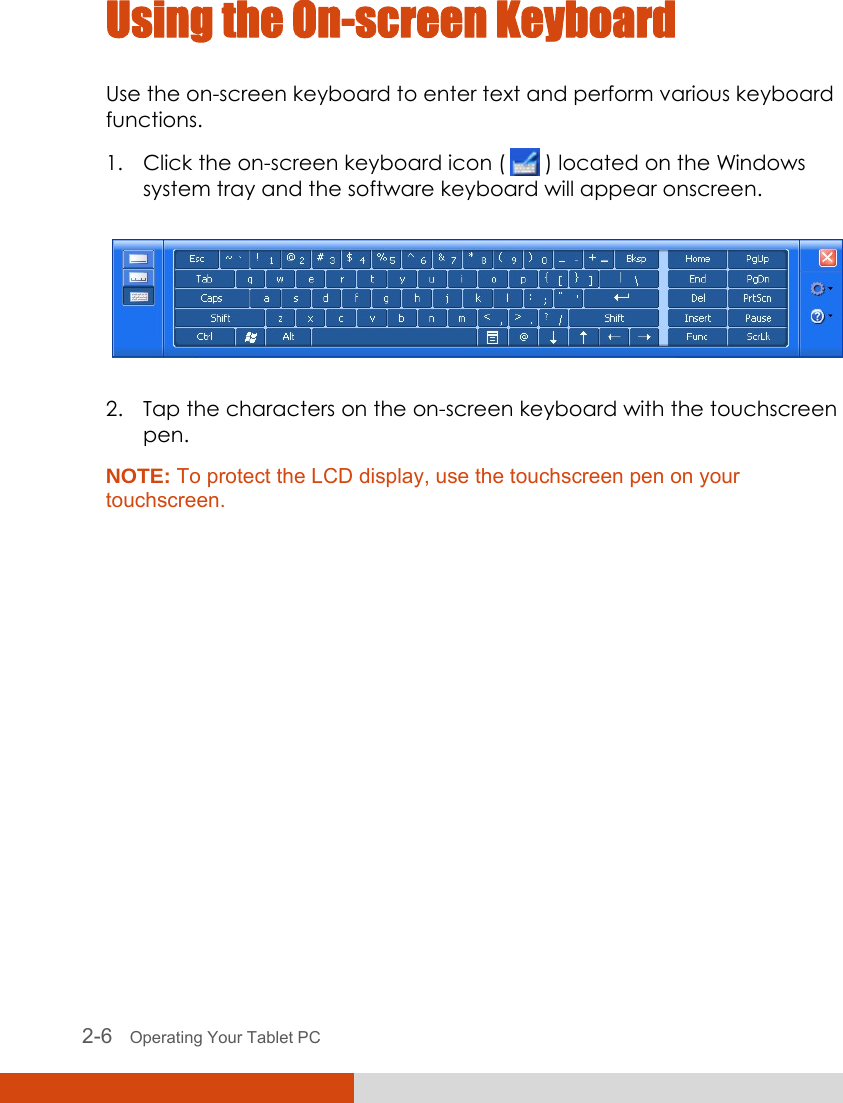 Using the On-screen Keyboard

Use the on-screen keyboard to enter text and perform various keyboard functions.

1. Click the on-screen keyboard icon ( ) located on the Windows system tray and the software keyboard will appear onscreen.

Esc ~ ` ! 1 @ 2 # 3 $ 4 % 5 ^ 6 & 7 * 8 ( 9 ) 0 _ - + = Bksp Home PgUp
Tab q w e r t y u i o p { [ } ] | \ End PgDn
Caps a s d f g h j k l : ; " ' ↵ Del PrtScn
Shift z x c v b n m < , > . ? / Shift Insert Pause
Ctrl Alt @ ↓ ↑ ← → Func ScrLk

2. Tap the characters on the on-screen keyboard with the touchscreen pen.

NOTE: To protect the LCD display, use the touchscreen pen on your touchscreen.

2-6 Operating Your Tablet PC